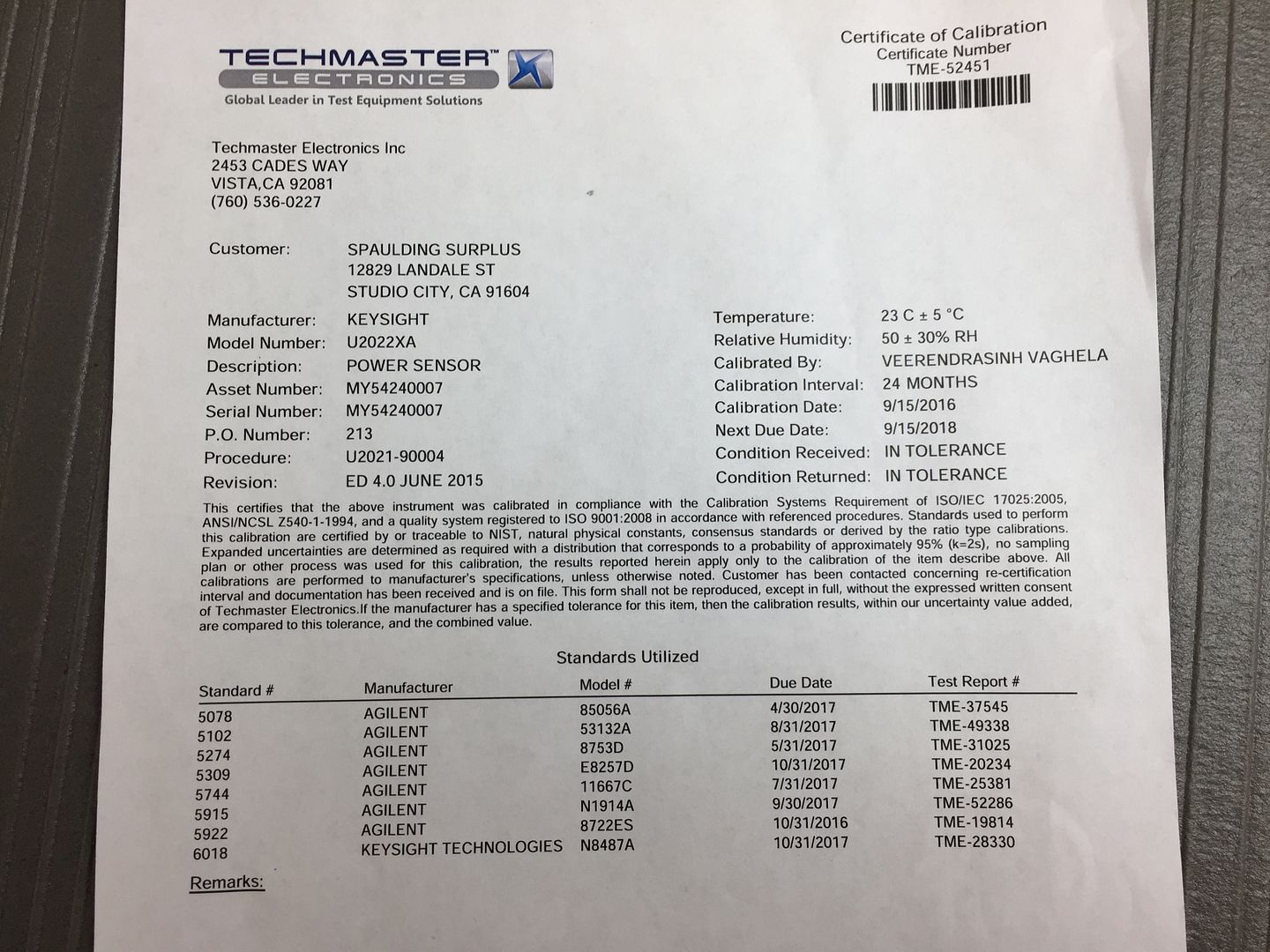 TECHMASTER™
ELECTRONICS
Global Leader in Test Equipment Solutions

Certificate of Calibration
Certificate Number
TME-52451

Techmaster Electronics Inc
2453 CADES WAY
VISTA,CA 92081
(760) 536-0227

Customer: SPAULDING SURPLUS
12829 LANDALE ST
STUDIO CITY, CA 91604

Manufacturer: KEYSIGHT
Model Number: U2022XA
Description: POWER SENSOR
Asset Number: MY54240007
Serial Number: MY54240007
P.O. Number: 213
Procedure: U2021-90004
Revision: ED 4.0 JUNE 2015

Temperature: 23 C ± 5 °C
Relative Humidity: 50 ± 30% RH
Calibrated By: VEERENDRASINH VAGHELA
Calibration Interval: 24 MONTHS
Calibration Date: 9/15/2016
Next Due Date: 9/15/2018
Condition Received: IN TOLERANCE
Condition Returned: IN TOLERANCE

This certifies that the above instrument was calibrated in compliance with the Calibration Systems Requirement of ISO/IEC 17025:2005, ANSI/NCSL Z540-1-1994, and a quality system registered to ISO 9001:2008 in accordance with referenced procedures. Standards used to perform this calibration are certified by or traceable to NIST, natural physical constants, consensus standards or derived by the ratio type calibrations. Expanded uncertainties are determined as required with a distribution that corresponds to a probability of approximately 95% (k=2s), no sampling plan or other process was used for this calibration, the results reported herein apply only to the calibration of the item describe above. All calibrations are performed to manufacturer's specifications, unless otherwise noted. Customer has been contacted concerning re-certification interval and documentation has been received and is on file. This form shall not be reproduced, except in full, without the expressed written consent of Techmaster Electronics.If the manufacturer has a specified tolerance for this item, then the calibration results, within our uncertainty value added, are compared to this tolerance, and the combined value.

Standards Utilized

| Standard # | Manufacturer | Model # | Due Date | Test Report # |
|---|---|---|---|---|
| 5078 | AGILENT | 85056A | 4/30/2017 | TME-37545 |
| 5102 | AGILENT | 53132A | 8/31/2017 | TME-49338 |
| 5274 | AGILENT | 8753D | 5/31/2017 | TME-31025 |
| 5309 | AGILENT | E8257D | 10/31/2017 | TME-20234 |
| 5744 | AGILENT | 11667C | 7/31/2017 | TME-25381 |
| 5915 | AGILENT | N1914A | 9/30/2017 | TME-52286 |
| 5922 | AGILENT | 8722ES | 10/31/2016 | TME-19814 |
| 6018 | KEYSIGHT TECHNOLOGIES | N8487A | 10/31/2017 | TME-28330 |

Remarks: